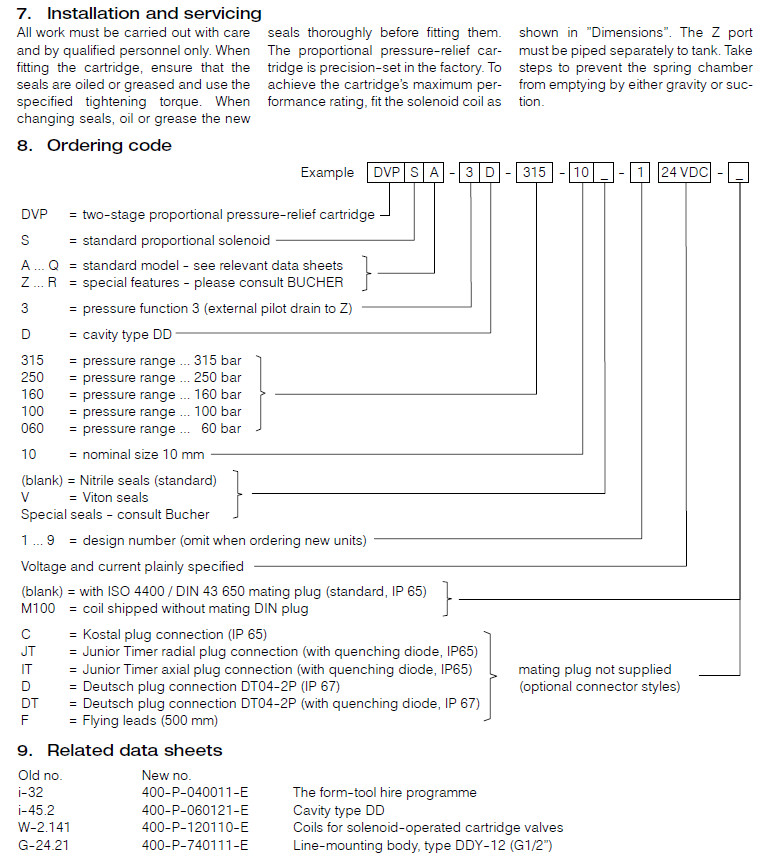 7. Installation and servicing

All work must be carried out with care and by qualified personnel only. When fitting the cartridge, ensure that the seals are oiled or greased and use the specified tightening torque. When changing seals, oil or grease the new seals thoroughly before fitting them. The proportional pressure-relief cartridge is precision-set in the factory. To achieve the cartridge's maximum performance rating, fit the solenoid coil as shown in "Dimensions". The Z port must be piped separately to tank. Take steps to prevent the spring chamber from emptying by either gravity or suction.

8. Ordering code

Example DVP S A - 3 D - 315 - 10 _ - 1 24 VDC - _

DVP = two-stage proportional pressure-relief cartridge
S = standard proportional solenoid
A ... Q = standard model - see relevant data sheets
Z ... R = special features - please consult BUCHER
3 = pressure function 3 (external pilot drain to Z)
D = cavity type DD
315 = pressure range ... 315 bar
250 = pressure range ... 250 bar
160 = pressure range ... 160 bar
100 = pressure range ... 100 bar
060 = pressure range ... 60 bar
10 = nominal size 10 mm
(blank) = Nitrile seals (standard)
V = Viton seals
Special seals - consult Bucher
1 ... 9 = design number (omit when ordering new units)
Voltage and current plainly specified
(blank) = with ISO 4400 / DIN 43 650 mating plug (standard, IP 65)
M100 = coil shipped without mating DIN plug
C = Kostal plug connection (IP 65)
JT = Junior Timer radial plug connection (with quenching diode, IP65)
IT = Junior Timer axial plug connection (with quenching diode, IP65)
D = Deutsch plug connection DT04-2P (IP 67)
DT = Deutsch plug connection DT04-2P (with quenching diode, IP 67)
F = Flying leads (500 mm)
mating plug not supplied (optional connector styles)

9. Related data sheets

| Old no. | New no. | |
|---|---|---|
| i-32 | 400-P-040011-E | The form-tool hire programme |
| i-45.2 | 400-P-060121-E | Cavity type DD |
| W-2.141 | 400-P-120110-E | Coils for solenoid-operated cartridge valves |
| G-24.21 | 400-P-740111-E | Line-mounting body, type DDY-12 (G1/2") |